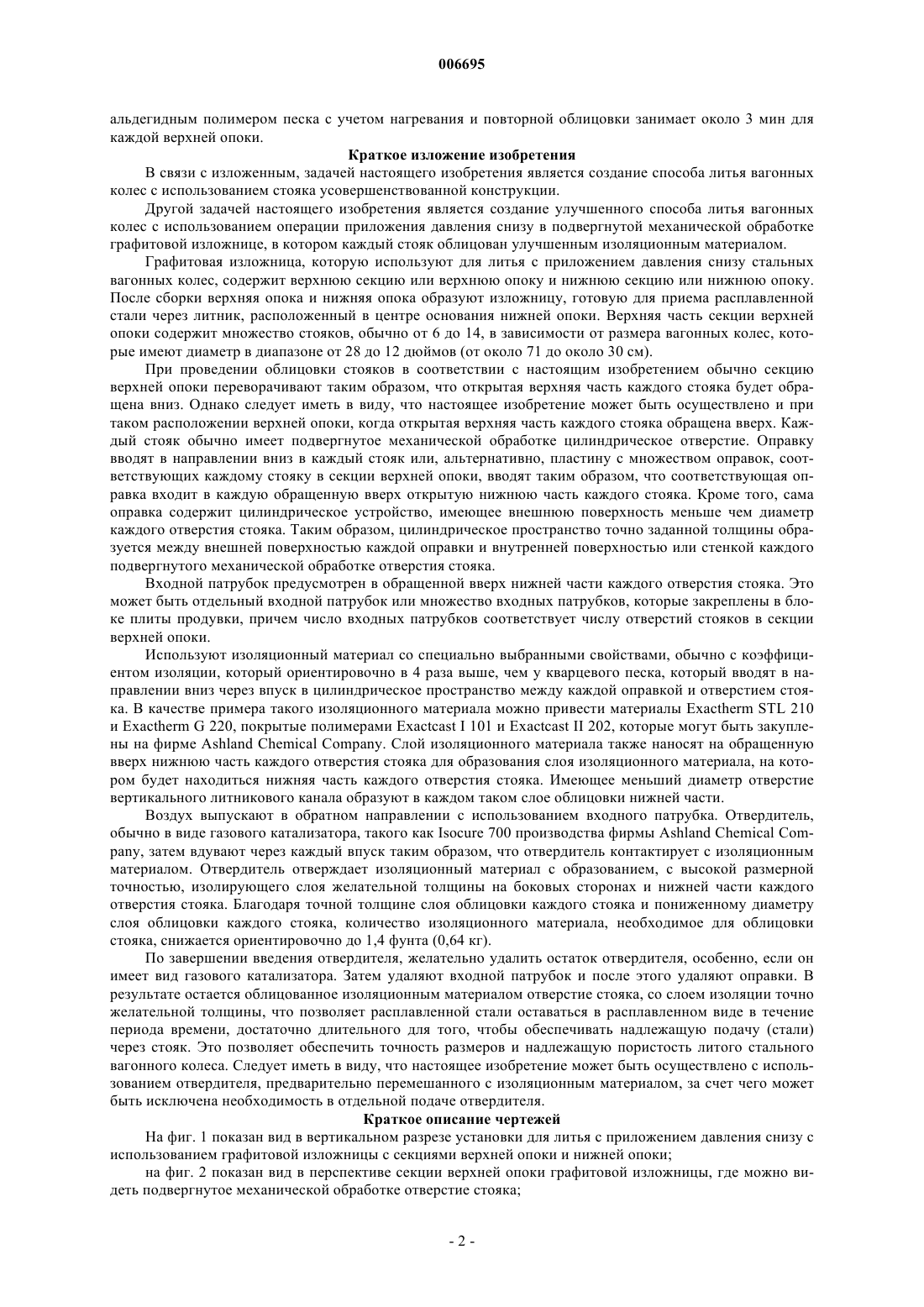 006695

альдегидным полимером песка с учетом нагревания и повторной облицовки занимает около 3 мин для каждой верхней опоки.

Краткое изложение изобретения

В связи с изложенным, задачей настоящего изобретения является создание способа литья вагонных колес с использованием стояка усовершенствованной конструкции.

Другой задачей настоящего изобретения является создание улучшенного способа литья вагонных колес с использованием операции приложения давления снизу в подвергнутой механической обработке графитовой изложнице, в котором каждый стояк облицован улучшенным изоляционным материалом.

Графитовая изложница, которую используют для литья с приложением давления снизу стальных вагонных колес, содержит верхнюю секцию или верхнюю опоку и нижнюю секцию или нижнюю опоку. После сборки верхняя опока и нижняя опока образуют изложницу, готовую для приема расплавленной стали через литник, расположенный в центре основания нижней опоки. Верхняя часть секции верхней опоки содержит множество стояков, обычно от 6 до 14, в зависимости от размера вагонных колес, которые имеют диаметр в диапазоне от 28 до 12 дюймов (от около 71 до около 30 см).

При проведении облицовки стояков в соответствии с настоящим изобретением обычно секцию верхней опоки переворачивают таким образом, что открытая верхняя часть каждого стояка будет обращена вниз. Однако следует иметь в виду, что настоящее изобретение может быть осуществлено и при таком расположении верхней опоки, когда открытая верхняя часть каждого стояка обращена вверх. Каждый стояк обычно имеет подвергнутое механической обработке цилиндрическое отверстие. Оправку вводят в направлении вниз в каждый стояк или, альтернативно, пластину с множеством оправок, соответствующих каждому стояку в секции верхней опоки, вводят таким образом, что соответствующая оправка входит в каждую обращенную вверх открытую нижнюю часть каждого стояка. Кроме того, сама оправка содержит цилиндрическое устройство, имеющее внешнюю поверхность меньше чем диаметр каждого отверстия стояка. Таким образом, цилиндрическое пространство точно заданной толщины образуется между внешней поверхностью каждой оправки и внутренней поверхностью или стенкой каждого подвергнутого механической обработке отверстия стояка.

Входной патрубок предусмотрен в обращенной вверх нижней части каждого отверстия стояка. Это может быть отдельный входной патрубок или множество входных патрубков, которые закреплены в блоке плиты продувки, причем число входных патрубков соответствует числу отверстий стояков в секции верхней опоки.

Используют изоляционный материал со специально выбранными свойствами, обычно с коэффициентом изоляции, который ориентировочно в 4 раза выше, чем у кварцевого песка, который вводят в направлении вниз через впуск в цилиндрическое пространство между каждой оправкой и отверстием стояка. В качестве примера такого изоляционного материала можно привести материалы Exactherm STL 210 и Exactherm G 220, покрытые полимерами Exactcast I 101 и Exactcast II 202, которые могут быть закуплены на фирме Ashland Chemical Company. Слой изоляционного материала также наносят на обращенную вверх нижнюю часть каждого отверстия стояка для образования слоя изоляционного материала, на котором будет находиться нижняя часть каждого отверстия стояка. Имеющее меньший диаметр отверстие вертикального литникового канала образуют в каждом таком слое облицовки нижней части.

Воздух выпускают в обратном направлении с использованием входного патрубка. Отвердитель, обычно в виде газового катализатора, такого как Isocure 700 производства фирмы Ashland Chemical Company, затем вдувают через каждый впуск таким образом, что отвердитель контактирует с изоляционным материалом. Отвердитель отверждает изоляционный материал с образованием, с высокой размерной точностью, изолирующего слоя желательной толщины на боковых сторонах и нижней части каждого отверстия стояка. Благодаря точной толщине слоя облицовки каждого стояка и пониженному диаметру слоя облицовки каждого стояка, количество изоляционного материала, необходимое для облицовки стояка, снижается ориентировочно до 1,4 фунта (0,64 кг).

По завершении введения отвердителя, желательно удалить остаток отвердителя, особенно, если он имеет вид газового катализатора. Затем удаляют входной патрубок и после этого удаляют оправки. В результате остается облицованное изоляционным материалом отверстие стояка, со слоем изоляции точно желательной толщины, что позволяет расплавленной стали оставаться в расплавленном виде в течение периода времени, достаточно длительного для того, чтобы обеспечивать надлежащую подачу (стали) через стояк. Это позволяет обеспечить точность размеров и надлежащую пористость литого стального вагонного колеса. Следует иметь в виду, что настоящее изобретение может быть осуществлено с использованием отвердителя, предварительно перемешанного с изоляционным материалом, за счет чего может быть исключена необходимость в отдельной подаче отвердителя.

Краткое описание чертежей

На фиг. 1 показан вид в вертикальном разрезе установки для литья с приложением давления снизу с использованием графитовой изложницы с секциями верхней опоки и нижней опоки;

на фиг. 2 показан вид в перспективе секции верхней опоки графитовой изложницы, где можно видеть подвергнутое механической обработке отверстие стояка;

- 2 -